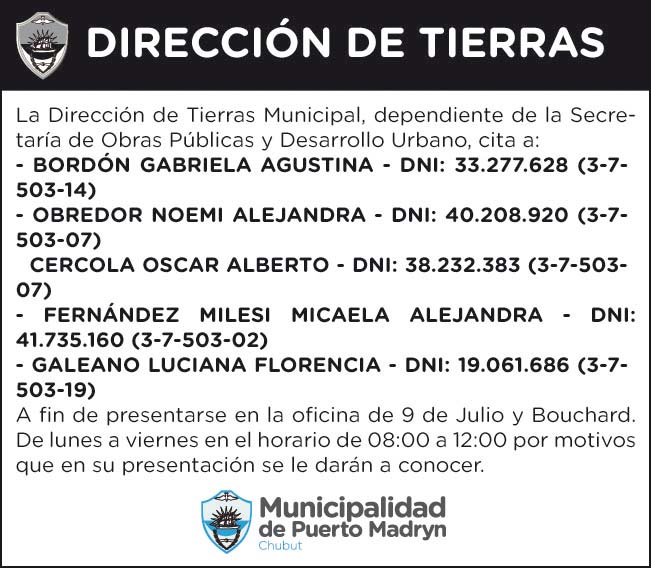 DIRECCIÓN DE TIERRAS

La Dirección de Tierras Municipal, dependiente de la Secretaría de Obras Públicas y Desarrollo Urbano, cita a:
- BORDÓN GABRIELA AGUSTINA - DNI: 33.277.628 (3-7-503-14)
- OBREDOR NOEMI ALEJANDRA - DNI: 40.208.920 (3-7-503-07)
CERCOLA OSCAR ALBERTO - DNI: 38.232.383 (3-7-503-07)
- FERNÁNDEZ MILESI MICAELA ALEJANDRA - DNI: 41.735.160 (3-7-503-02)
- GALEANO LUCIANA FLORENCIA - DNI: 19.061.686 (3-7-503-19)
A fin de presentarse en la oficina de 9 de Julio y Bouchard. De lunes a viernes en el horario de 08:00 a 12:00 por motivos que en su presentación se le darán a conocer.

Municipalidad de Puerto Madryn
Chubut